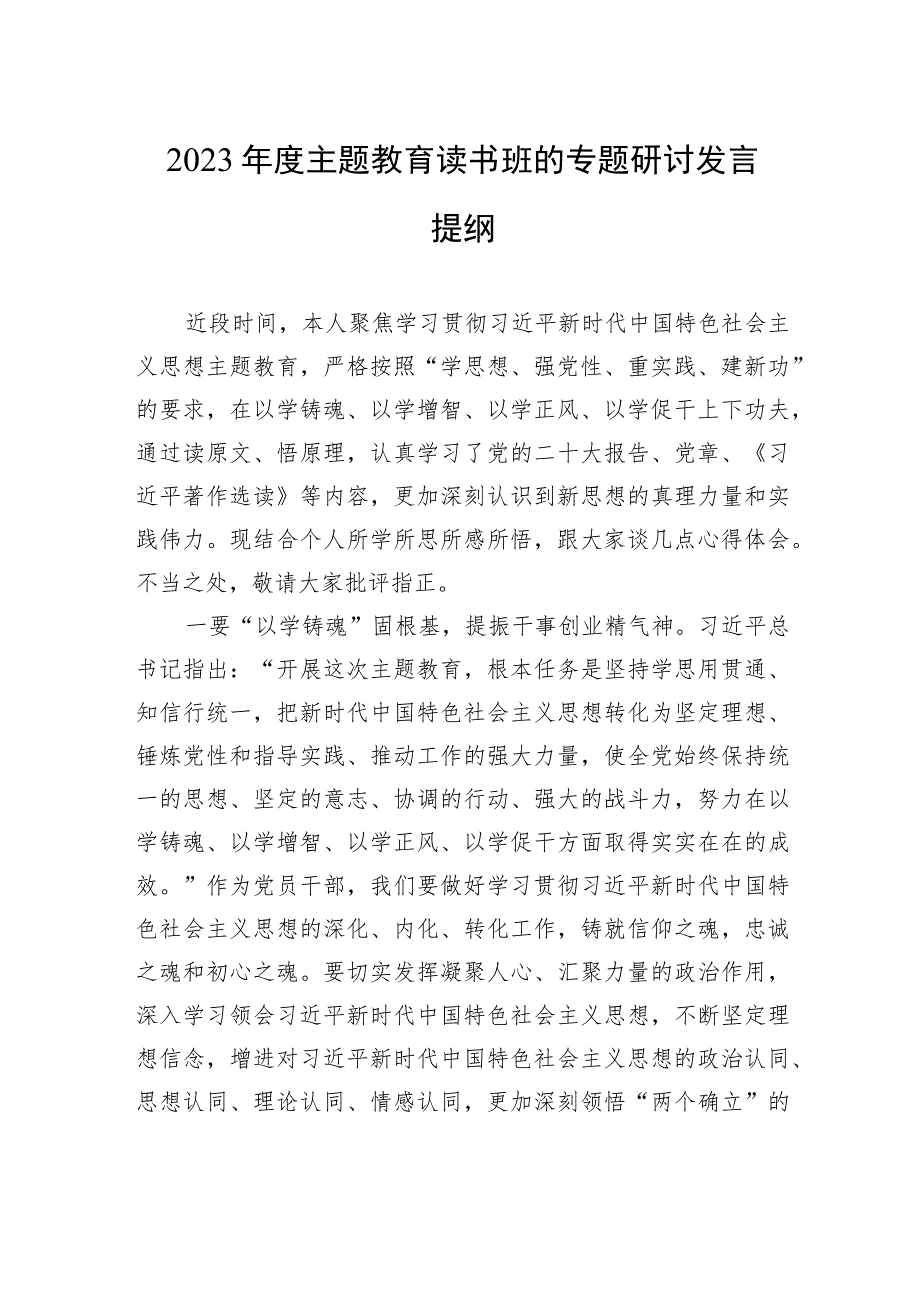 2023年度主题教育读书班的专题研讨发言提纲

近段时间，本人聚焦学习贯彻习近平新时代中国特色社会主义思想主题教育，严格按照“学思想、强党性、重实践、建新功”的要求，在以学铸魂、以学增智、以学正风、以学促干上下功夫，通过读原文、悟原理，认真学习了党的二十大报告、党章、《习近平著作选读》等内容，更加深刻认识到新思想的真理力量和实践伟力。现结合个人所学所思所感所悟，跟大家谈几点心得体会。不当之处，敬请大家批评指正。

一要“以学铸魂”固根基，提振干事创业精气神。习近平总书记指出：“开展这次主题教育，根本任务是坚持学思用贯通、知信行统一，把新时代中国特色社会主义思想转化为坚定理想、锤炼党性和指导实践、推动工作的强大力量，使全党始终保持统一的思想、坚定的意志、协调的行动、强大的战斗力，努力在以学铸魂、以学增智、以学正风、以学促干方面取得实实在在的成效。”作为党员干部，我们要做好学习贯彻习近平新时代中国特色社会主义思想的深化、内化、转化工作，铸就信仰之魂，忠诚之魂和初心之魂。要切实发挥凝聚人心、汇聚力量的政治作用，深入学习领会习近平新时代中国特色社会主义思想，不断坚定理想信念，增进对习近平新时代中国特色社会主义思想的政治认同、思想认同、理论认同、情感认同，更加深刻领悟“两个确立”的